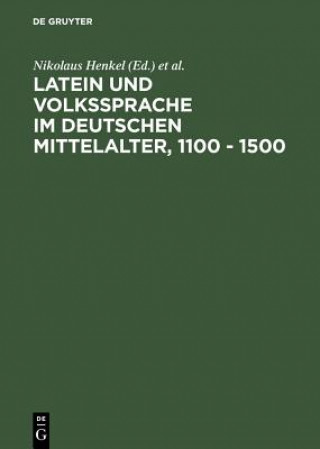 DE GRUYTER

Nikolaus Henkel (Ed.) et al.

LATEIN UND VOLKSSPRACHE IM DEUTSCHEN MITTELALTER, 1100 - 1500

DE
G